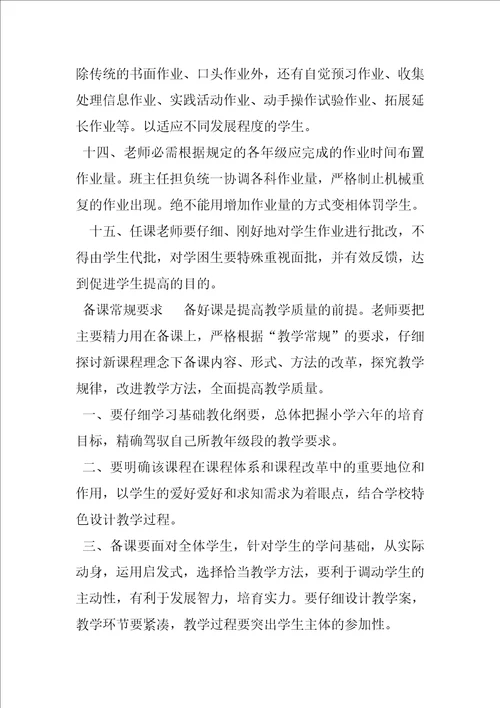 除传统的书面作业、口头作业外，还有自觉预习作业、收集处理信息作业、实践活动作业、动手操作试验作业、拓展延长作业等。以适应不同发展程度的学生。

十四、老师必需根据规定的各年级应完成的作业时间布置作业量。班主任担负统一协调各科作业量，严格制止机械重复的作业出现。绝不能用增加作业量的方式变相体罚学生。

十五、任课老师要仔细、刚好地对学生作业进行批改，不得由学生代批，对学困生要特殊重视面批，并有效反馈，达到促进学生提高的目的。

备课常规要求　备好课是提高教学质量的前提。老师要把主要精力用在备课上，严格根据“教学常规”的要求，仔细探讨新课程理念下备课内容、形式、方法的改革，探究教学规律，改进教学方法，全面提高教学质量。

一、要仔细学习基础教化纲要，总体把握小学六年的培育目标，精确驾驭自己所教年级段的教学要求。

二、要明确该课程在课程体系和课程改革中的重要地位和作用，以学生的爱好爱好和求知需求为着眼点，结合学校特色设计教学过程。

三、备课要面对全体学生，针对学生的学问基础，从实际动身，运用启发式，选择恰当教学方法，要利于调动学生的主动性，有利于发展智力，培育实力。要仔细设计教学案，教学环节要紧凑，教学过程要突出学生主体的参加性。